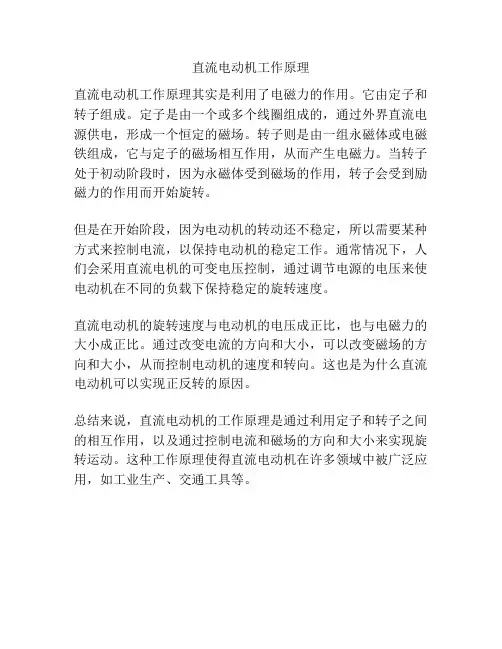 直流电动机工作原理

直流电动机工作原理其实是利用了电磁力的作用。它由定子和转子组成。定子是由一个或多个线圈组成的，通过外界直流电源供电，形成一个恒定的磁场。转子则是由一组永磁体或电磁铁组成，它与定子的磁场相互作用，从而产生电磁力。当转子处于初动阶段时，因为永磁体受到磁场的作用，转子会受到励磁力的作用而开始旋转。

但是在开始阶段，因为电动机的转动还不稳定，所以需要某种方式来控制电流，以保持电动机的稳定工作。通常情况下，人们会采用直流电机的可变电压控制，通过调节电源的电压来使电动机在不同的负载下保持稳定的旋转速度。

直流电动机的旋转速度与电动机的电压成正比，也与电磁力的大小成正比。通过改变电流的方向和大小，可以改变磁场的方向和大小，从而控制电动机的速度和转向。这也是为什么直流电动机可以实现正反转的原因。

总结来说，直流电动机的工作原理是通过利用定子和转子之间的相互作用，以及通过控制电流和磁场的方向和大小来实现旋转运动。这种工作原理使得直流电动机在许多领域中被广泛应用，如工业生产、交通工具等。